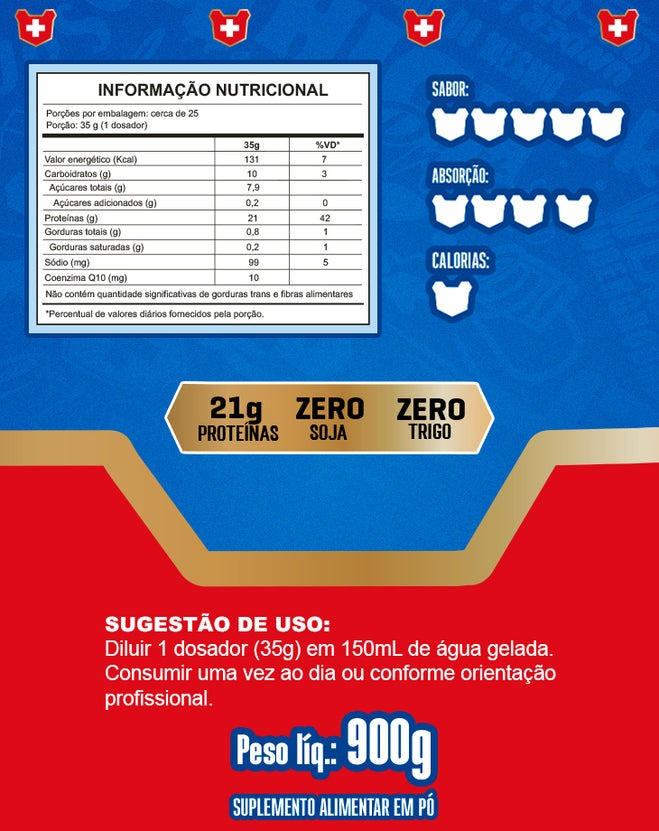 INFORMAÇÃO NUTRICIONAL

Porções por embalagem: cerca de 25
Porção: 35 g (1 dosador)

|  | 35g | %VD* |
|---|---|---|
| Valor energético (Kcal) | 131 | 7 |
| Carboidratos (g) | 10 | 3 |
| Açúcares totais (g) | 7,9 |  |
| Açúcares adicionados (g) | 0,2 | 0 |
| Proteínas (g) | 21 | 42 |
| Gorduras totais (g) | 0,8 | 1 |
| Gorduras saturadas (g) | 0,2 | 1 |
| Sódio (mg) | 99 | 5 |
| Coenzima Q10 (mg) | 10 |  |

Não contém quantidade significativas de gorduras trans e fibras alimentares

*Percentual de valores diários fornecidos pela porção.

SABOR:

ABSORÇÃO:

CALORIAS:

21g PROTEÍNAS
ZERO SOJA
ZERO TRIGO

SUGESTÃO DE USO:
Diluir 1 dosador (35g) em 150mL de água gelada. Consumir uma vez ao dia ou conforme orientação profissional.

Peso líq.: 900g

SUPLEMENTO ALIMENTAR EM PÓ